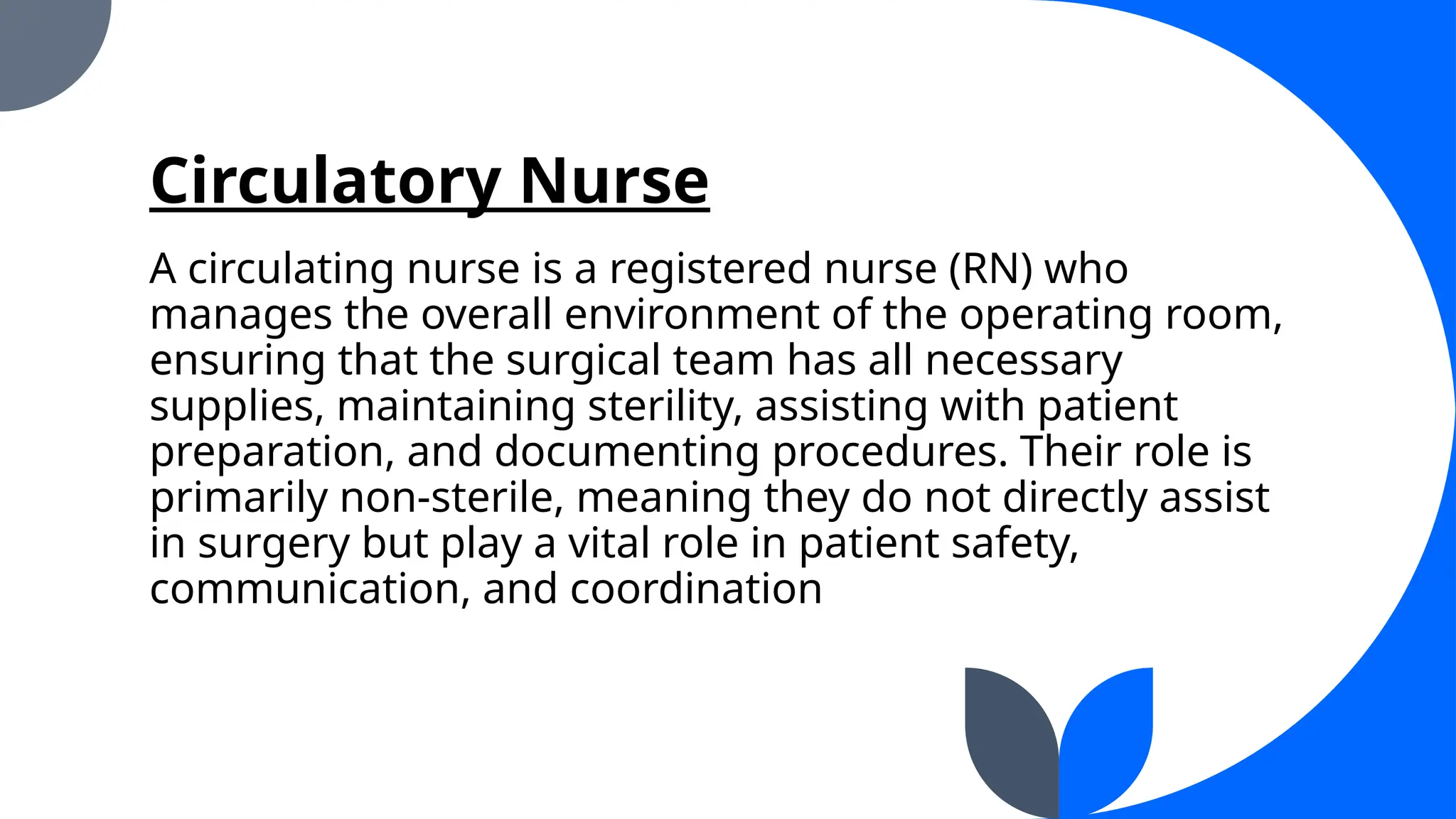 Circulatory Nurse

A circulating nurse is a registered nurse (RN) who manages the overall environment of the operating room, ensuring that the surgical team has all necessary supplies, maintaining sterility, assisting with patient preparation, and documenting procedures. Their role is primarily non-sterile, meaning they do not directly assist in surgery but play a vital role in patient safety, communication, and coordination